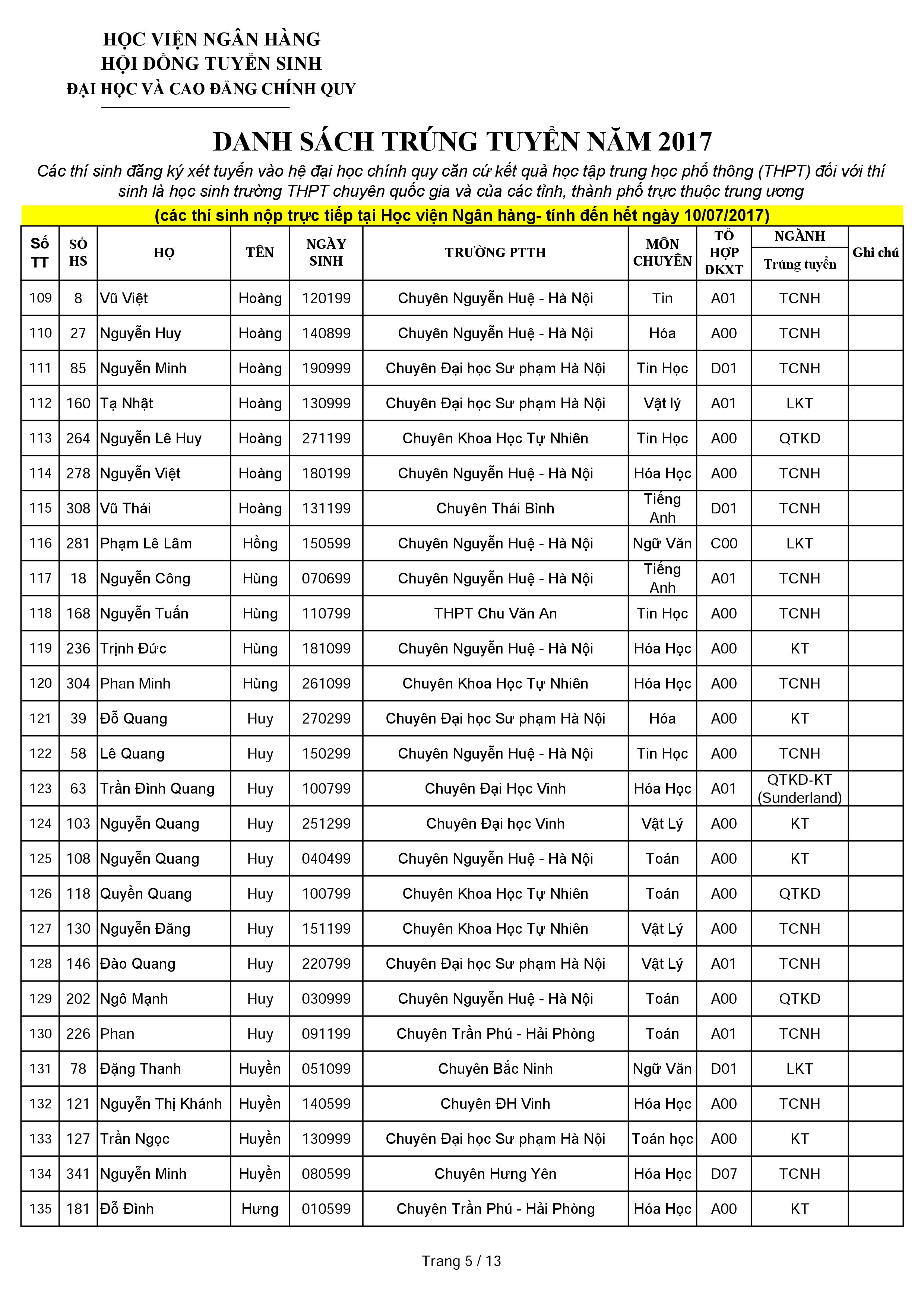 HỌC VIỆN NGÂN HÀNG
HỘI ĐỒNG TUYỂN SINH
ĐẠI HỌC VÀ CAO ĐẲNG CHÍNH QUY

DANH SÁCH TRÚNG TUYỂN NĂM 2017
Các thí sinh đăng ký xét tuyển vào hệ đại học chính quy căn cứ kết quả học tập trung học phổ thông (THPT) đối với thí sinh là học sinh trường THPT chuyên quốc gia và của các tỉnh, thành phố trực thuộc trung ương
(các thí sinh nộp trực tiếp tại Học viện Ngân hàng- tính đến hết ngày 10/07/2017)

| Số TT | SỐ HS | HỌ | TÊN | NGÀY SINH | TRƯỜNG PTTH | MÔN CHUYÊN | TỔ HỢP ĐKXT | NGÀNH Trúng tuyển | Ghi chú |
|---|---|---|---|---|---|---|---|---|---|
| 109 | 8 | Vũ Việt | Hoàng | 120199 | Chuyên Nguyễn Huệ - Hà Nội | Tin | A01 | TCNH | |
| 110 | 27 | Nguyễn Huy | Hoàng | 140899 | Chuyên Nguyễn Huệ - Hà Nội | Hóa | A00 | TCNH | |
| 111 | 85 | Nguyễn Minh | Hoàng | 190999 | Chuyên Đại học Sư phạm Hà Nội | Tin Học | D01 | TCNH | |
| 112 | 160 | Tạ Nhật | Hoàng | 130999 | Chuyên Đại học Sư phạm Hà Nội | Vật lý | A01 | LKT | |
| 113 | 264 | Nguyễn Lê Huy | Hoàng | 271199 | Chuyên Khoa Học Tự Nhiên | Tin Học | A00 | QTKD | |
| 114 | 278 | Nguyễn Việt | Hoàng | 180199 | Chuyên Nguyễn Huệ - Hà Nội | Hóa Học | A00 | TCNH | |
| 115 | 308 | Vũ Thái | Hoàng | 131199 | Chuyên Thái Bình | Tiếng Anh | D01 | TCNH | |
| 116 | 281 | Phạm Lê Lâm | Hồng | 150599 | Chuyên Nguyễn Huệ - Hà Nội | Ngữ Văn | C00 | LKT | |
| 117 | 18 | Nguyễn Công | Hùng | 070699 | Chuyên Nguyễn Huệ - Hà Nội | Tiếng Anh | A01 | TCNH | |
| 118 | 168 | Nguyễn Tuấn | Hùng | 110799 | THPT Chu Văn An | Tin Học | A00 | TCNH | |
| 119 | 236 | Trịnh Đức | Hùng | 181099 | Chuyên Nguyễn Huệ - Hà Nội | Hóa Học | A00 | KT | |
| 120 | 304 | Phan Minh | Hùng | 261099 | Chuyên Khoa Học Tự Nhiên | Hóa Học | A00 | TCNH | |
| 121 | 39 | Đỗ Quang | Huy | 270299 | Chuyên Đại học Sư phạm Hà Nội | Hóa | A00 | KT | |
| 122 | 58 | Lê Quang | Huy | 150299 | Chuyên Nguyễn Huệ - Hà Nội | Tin Học | A00 | TCNH | |
| 123 | 63 | Trần Đình Quang | Huy | 100799 | Chuyên Đại Học Vinh | Hóa Học | A01 | QTKD-KT (Sunderland) | |
| 124 | 103 | Nguyễn Quang | Huy | 251299 | Chuyên Đại học Vinh | Vật Lý | A00 | KT | |
| 125 | 108 | Nguyễn Quang | Huy | 040499 | Chuyên Nguyễn Huệ - Hà Nội | Toán | A00 | KT | |
| 126 | 118 | Quyền Quang | Huy | 100799 | Chuyên Khoa Học Tự Nhiên | Toán | A00 | QTKD | |
| 127 | 130 | Nguyễn Đăng | Huy | 151199 | Chuyên Khoa Học Tự Nhiên | Vật Lý | A00 | TCNH | |
| 128 | 146 | Đào Quang | Huy | 220799 | Chuyên Đại học Sư phạm Hà Nội | Vật Lý | A01 | TCNH | |
| 129 | 202 | Ngô Mạnh | Huy | 030999 | Chuyên Nguyễn Huệ - Hà Nội | Toán | A00 | QTKD | |
| 130 | 226 | Phan | Huy | 091199 | Chuyên Trần Phú - Hải Phòng | Toán | A01 | TCNH | |
| 131 | 78 | Đặng Thanh | Huyền | 051099 | Chuyên Bắc Ninh | Ngữ Văn | D01 | LKT | |
| 132 | 121 | Nguyễn Thị Khánh | Huyền | 140599 | Chuyên ĐH Vinh | Hóa Học | A00 | TCNH | |
| 133 | 127 | Trần Ngọc | Huyền | 130999 | Chuyên Đại học Sư phạm Hà Nội | Toán học | A00 | KT | |
| 134 | 341 | Nguyễn Minh | Huyền | 080599 | Chuyên Hưng Yên | Hóa Học | D07 | TCNH | |
| 135 | 181 | Đỗ Đình | Hưng | 010599 | Chuyên Trần Phú - Hải Phòng | Hóa Học | A00 | KT | |

Trang 5 / 13